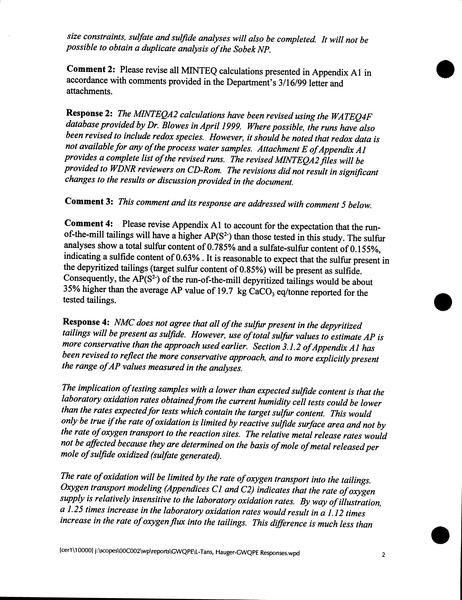 size constraints, sulfate and sulfide analyses will also be completed. It will not be possible to obtain a duplicate analysis of the Sobek NP.

Comment 2: Please revise all MINTEQ calculations presented in Appendix A1 in accordance with comments provided in the Department's 3/16/99 letter and attachments.

Response 2: The MINTEQA2 calculations have been revised using the WATEQ4F database provided by Dr. Blowes in April 1999. Where possible, the runs have also been revised to include redox species. However, it should be noted that redox data is not available for any of the process water samples. Attachment E of Appendix A1 provides a complete list of the revised runs. The revised MINTEQA2 files will be provided to WDNR reviewers on CD-Rom. The revisions did not result in significant changes to the results or discussion provided in the document.

Comment 3: This comment and its response are addressed with comment 5 below.

Comment 4: Please revise Appendix A1 to account for the expectation that the run-of-the-mill tailings will have a higher AP($S^{2-}$) than those tested in this study. The sulfur analyses show a total sulfur content of 0.785% and a sulfate-sulfur content of 0.155%, indicating a sulfide content of 0.63% . It is reasonable to expect that the sulfur present in the depyritized tailings (target sulfur content of 0.85%) will be present as sulfide. Consequently, the AP($S^{2-}$) of the run-of-the-mill depyritized tailings would be about 35% higher than the average AP value of 19.7 kg $CaCO_3$ eq/tonne reported for the tested tailings.

Response 4: NMC does not agree that all of the sulfur present in the depyritized tailings will be present as sulfide. However, use of total sulfur values to estimate AP is more conservative than the approach used earlier. Section 3.1.2 of Appendix A1 has been revised to reflect the more conservative approach, and to more explicitly present the range of AP values measured in the analyses.

The implication of testing samples with a lower than expected sulfide content is that the laboratory oxidation rates obtained from the current humidity cell tests could be lower than the rates expected for tests which contain the target sulfur content. This would only be true if the rate of oxidation is limited by reactive sulfide surface area and not by the rate of oxygen transport to the reaction sites. The relative metal release rates would not be affected because they are determined on the basis of mole of metal released per mole of sulfide oxidized (sulfate generated).

The rate of oxidation will be limited by the rate of oxygen transport into the tailings. Oxygen transport modeling (Appendices C1 and C2) indicates that the rate of oxygen supply is relatively insensitive to the laboratory oxidation rates. By way of illustration, a 1.25 times increase in the laboratory oxidation rates would result in a 1.12 times increase in the rate of oxygen flux into the tailings. This difference is much less than

[cer1\10000] j:\scopes\00C002\wp\reports\GWQPE\L-Tans, Hauger-GWQPE Responses.wpd 2